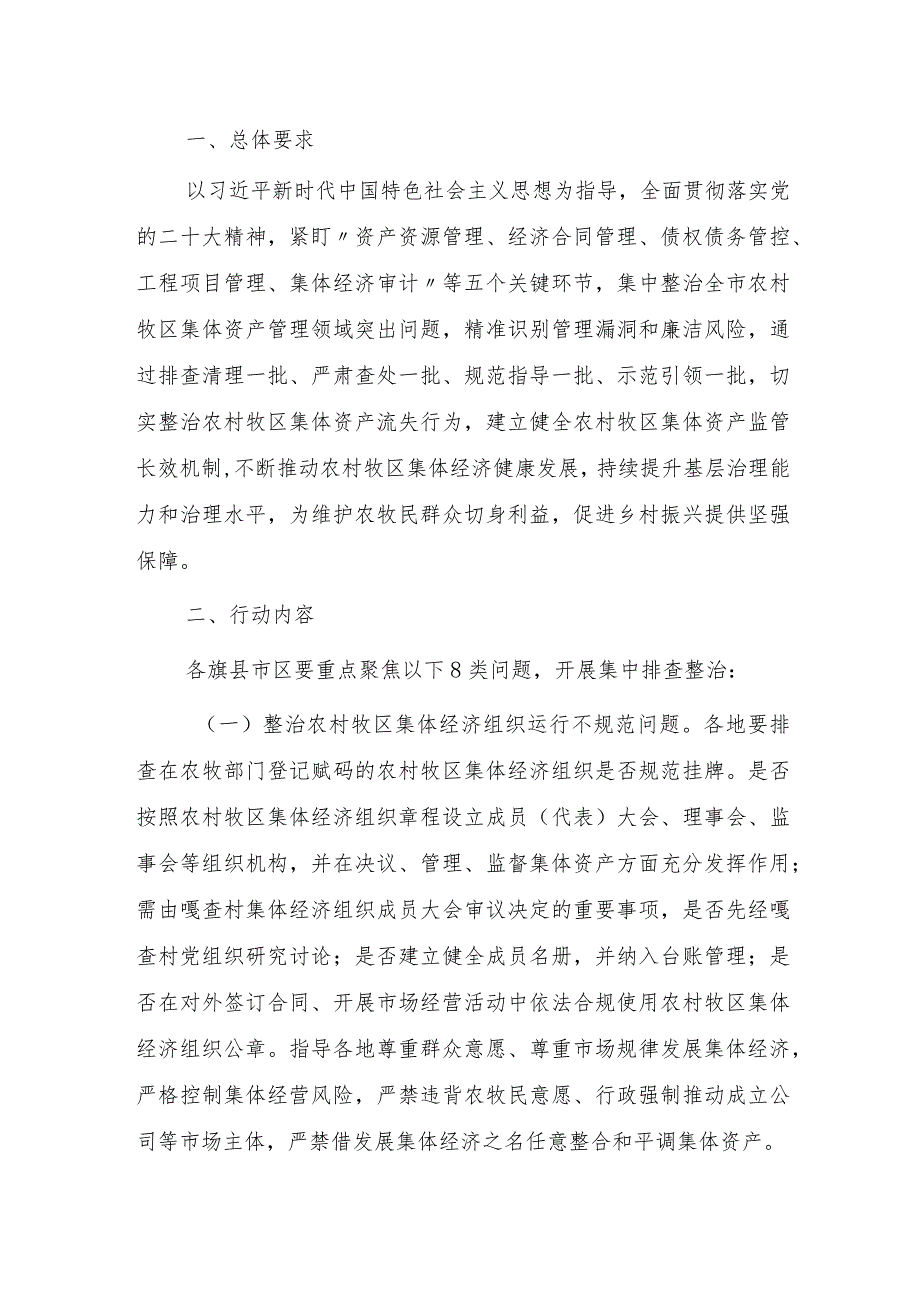 一、总体要求

以习近平新时代中国特色社会主义思想为指导，全面贯彻落实党的二十大精神，紧盯〃资产资源管理、经济合同管理、债权债务管控、工程项目管理、集体经济审计〃等五个关键环节，集中整治全市农村牧区集体资产管理领域突出问题，精准识别管理漏洞和廉洁风险，通过排查清理一批、严肃查处一批、规范指导一批、示范引领一批，切实整治农村牧区集体资产流失行为，建立健全农村牧区集体资产监管长效机制，不断推动农村牧区集体经济健康发展，持续提升基层治理能力和治理水平，为维护农牧民群众切身利益，促进乡村振兴提供坚强保障。

二、行动内容

各旗县市区要重点聚焦以下8类问题，开展集中排查整治：

（一）整治农村牧区集体经济组织运行不规范问题。各地要排查在农牧部门登记赋码的农村牧区集体经济组织是否规范挂牌。是否按照农村牧区集体经济组织章程设立成员（代表）大会、理事会、监事会等组织机构，并在决议、管理、监督集体资产方面充分发挥作用；需由嘎查村集体经济组织成员大会审议决定的重要事项，是否先经嘎查村党组织研究讨论；是否建立健全成员名册，并纳入台账管理；是否在对外签订合同、开展市场经营活动中依法合规使用农村牧区集体经济组织公章。指导各地尊重群众意愿、尊重市场规律发展集体经济，严格控制集体经营风险，严禁违背农牧民意愿、行政强制推动成立公司等市场主体，严禁借发展集体经济之名任意整合和平调集体资产。